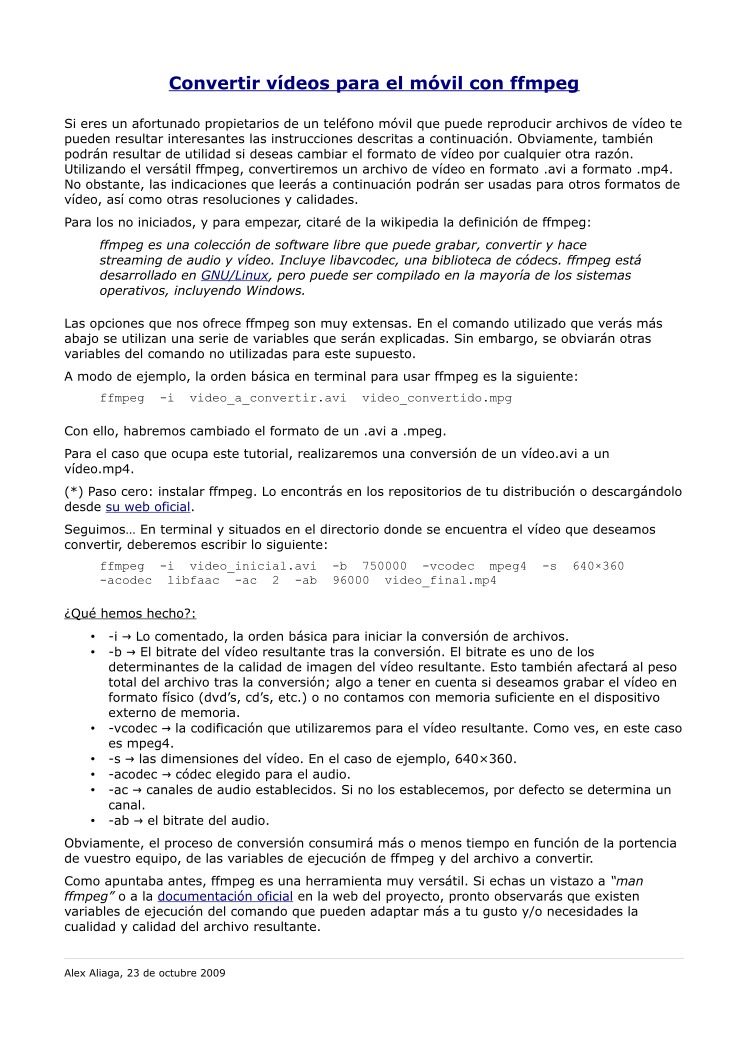 Convertir vídeos para el móvil con ffmpeg

Si eres un afortunado propietarios de un teléfono móvil que puede reproducir archivos de vídeo te pueden resultar interesantes las instrucciones descritas a continuación. Obviamente, también podrán resultar de utilidad si deseas cambiar el formato de vídeo por cualquier otra razón. Utilizando el versátil ffmpeg, convertiremos un archivo de vídeo en formato .avi a formato .mp4. No obstante, las indicaciones que leerás a continuación podrán ser usadas para otros formatos de vídeo, así como otras resoluciones y calidades.

Para los no iniciados, y para empezar, citaré de la wikipedia la definición de ffmpeg:

ffmpeg es una colección de software libre que puede grabar, convertir y hace streaming de audio y vídeo. Incluye libavcodec, una biblioteca de códecs. ffmpeg está desarrollado en GNU/Linux, pero puede ser compilado en la mayoría de los sistemas operativos, incluyendo Windows.

Las opciones que nos ofrece ffmpeg son muy extensas. En el comando utilizado que verás más abajo se utilizan una serie de variables que serán explicadas. Sin embargo, se obviarán otras variables del comando no utilizadas para este supuesto.

A modo de ejemplo, la orden básica en terminal para usar ffmpeg es la siguiente:

ffmpeg -i video_a_convertir.avi video_convertido.mpg

Con ello, habremos cambiado el formato de un .avi a .mpeg.

Para el caso que ocupa este tutorial, realizaremos una conversión de un vídeo.avi a un vídeo.mp4.

(*) Paso cero: instalar ffmpeg. Lo encontrás en los repositorios de tu distribución o descargándolo desde su web oficial.

Seguimos… En terminal y situados en el directorio donde se encuentra el vídeo que deseamos convertir, deberemos escribir lo siguiente:

ffmpeg -i video_inicial.avi -b 750000 -vcodec mpeg4 -s 640×360 -acodec libfaac -ac 2 -ab 96000 video_final.mp4

¿Qué hemos hecho?:

• -i → Lo comentado, la orden básica para iniciar la conversión de archivos.
• -b → El bitrate del vídeo resultante tras la conversión. El bitrate es uno de los determinantes de la calidad de imagen del vídeo resultante. Esto también afectará al peso total del archivo tras la conversión; algo a tener en cuenta si deseamos grabar el vídeo en formato físico (dvd's, cd's, etc.) o no contamos con memoria suficiente en el dispositivo externo de memoria.
• -vcodec → la codificación que utilizaremos para el vídeo resultante. Como ves, en este caso es mpeg4.
• -s → las dimensiones del vídeo. En el caso de ejemplo, 640×360.
• -acodec → códec elegido para el audio.
• -ac → canales de audio establecidos. Si no los establecemos, por defecto se determina un canal.
• -ab → el bitrate del audio.

Obviamente, el proceso de conversión consumirá más o menos tiempo en función de la portencia de vuestro equipo, de las variables de ejecución de ffmpeg y del archivo a convertir.

Como apuntaba antes, ffmpeg es una herramienta muy versátil. Si echas un vistazo a "man ffmpeg" o a la documentación oficial en la web del proyecto, pronto observarás que existen variables de ejecución del comando que pueden adaptar más a tu gusto y/o necesidades la cualidad y calidad del archivo resultante.

Alex Aliaga, 23 de octubre 2009